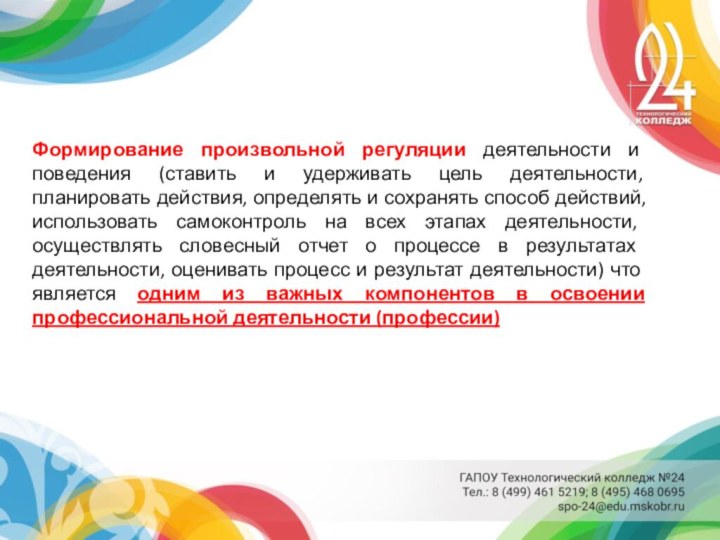 24
ТЕХНОЛОГИЧЕСКИЙ КОЛЛЕДЖ

Формирование произвольной регуляции деятельности и поведения (ставить и удерживать цель деятельности, планировать действия, определять и сохранять способ действий, использовать самоконтроль на всех этапах деятельности, осуществлять словесный отчет о процессе в результатах деятельности, оценивать процесс и результат деятельности) что является одним из важных компонентов в освоении профессиональной деятельности (профессии)

ГАПОУ Технологический колледж №24
Тел.: 8 (499) 461 5219; 8 (495) 468 0695
spo-24@edu.mskobr.ru